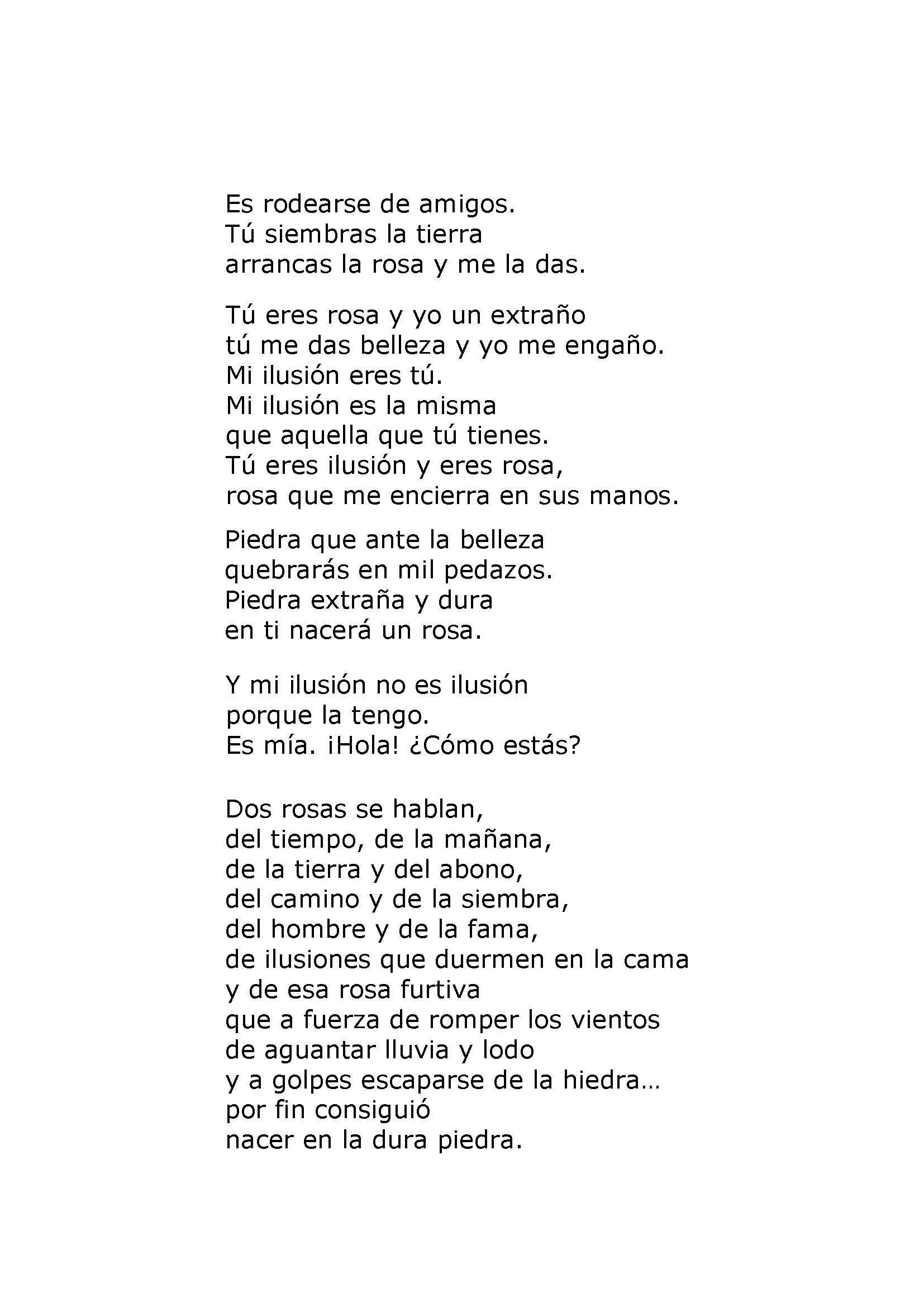 Es rodearse de amigos.
Tú siembras la tierra
arrancas la rosa y me la das.

Tú eres rosa y yo un extraño
tú me das belleza y yo me engaño.
Mi ilusión eres tú.
Mi ilusión es la misma
que aquella que tú tienes.
Tú eres ilusión y eres rosa,
rosa que me encierra en sus manos.

Piedra que ante la belleza
quebrarás en mil pedazos.
Piedra extraña y dura
en ti nacerá un rosa.

Y mi ilusión no es ilusión
porque la tengo.
Es mía. ¡Hola! ¿Cómo estás?

Dos rosas se hablan,
del tiempo, de la mañana,
de la tierra y del abono,
del camino y de la siembra,
del hombre y de la fama,
de ilusiones que duermen en la cama
y de esa rosa furtiva
que a fuerza de romper los vientos
de aguantar lluvia y lodo
y a golpes escaparse de la hiedra…
por fin consiguió
nacer en la dura piedra.